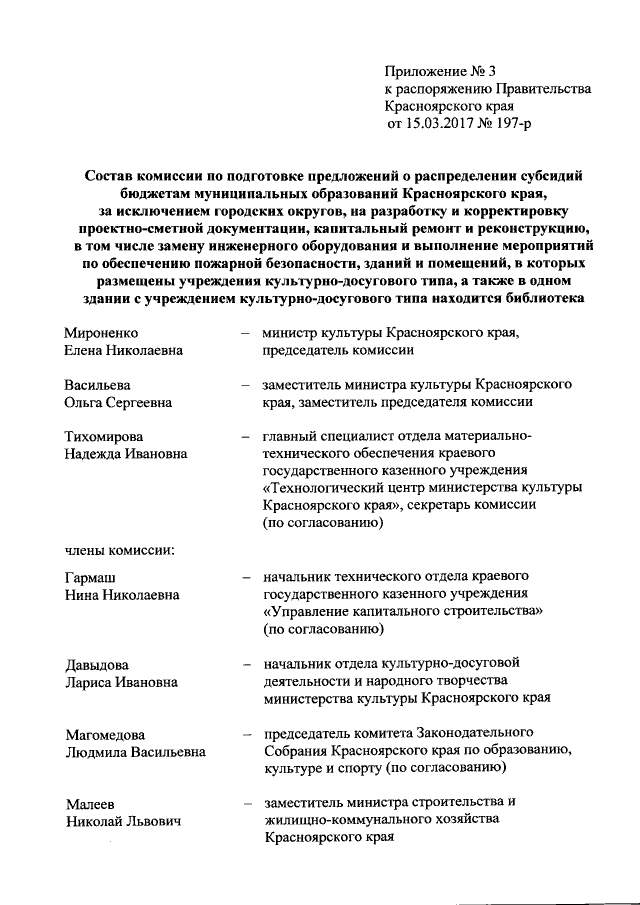 Приложение № 3
к распоряжению Правительства
Красноярского края
от 15.03.2017 № 197-р

Состав комиссии по подготовке предложений о распределении субсидий бюджетам муниципальных образований Красноярского края, за исключением городских округов, на разработку и корректировку проектно-сметной документации, капитальный ремонт и реконструкцию, в том числе замену инженерного оборудования и выполнение мероприятий по обеспечению пожарной безопасности, зданий и помещений, в которых размещены учреждения культурно-досугового типа, а также в одном здании с учреждением культурно-досугового типа находится библиотека

Мироненко Елена Николаевна – министр культуры Красноярского края, председатель комиссии

Васильева Ольга Сергеевна – заместитель министра культуры Красноярского края, заместитель председателя комиссии

Тихомирова Надежда Ивановна – главный специалист отдела материально-технического обеспечения краевого государственного казенного учреждения «Технологический центр министерства культуры Красноярского края», секретарь комиссии (по согласованию)

члены комиссии:

Гармаш Нина Николаевна – начальник технического отдела краевого государственного казенного учреждения «Управление капитального строительства» (по согласованию)

Давыдова Лариса Ивановна – начальник отдела культурно-досуговой деятельности и народного творчества министерства культуры Красноярского края

Магомедова Людмила Васильевна – председатель комитета Законодательного Собрания Красноярского края по образованию, культуре и спорту (по согласованию)

Малеев Николай Львович – заместитель министра строительства и жилищно-коммунального хозяйства Красноярского края